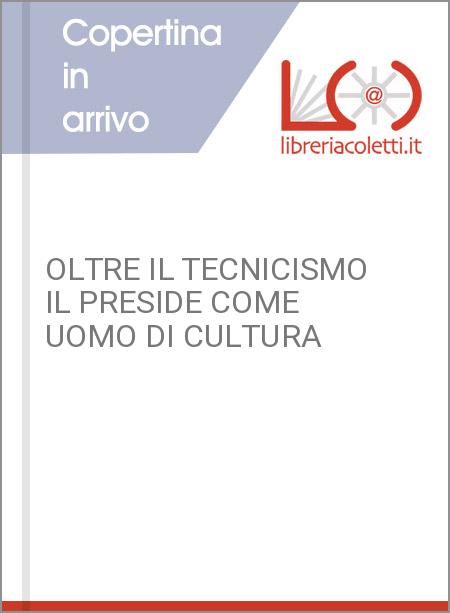 Copertina in arrivo

@

libreriacoletti.it

OLTRE IL TECNICISMO IL PRESIDE COME UOMO DI CULTURA